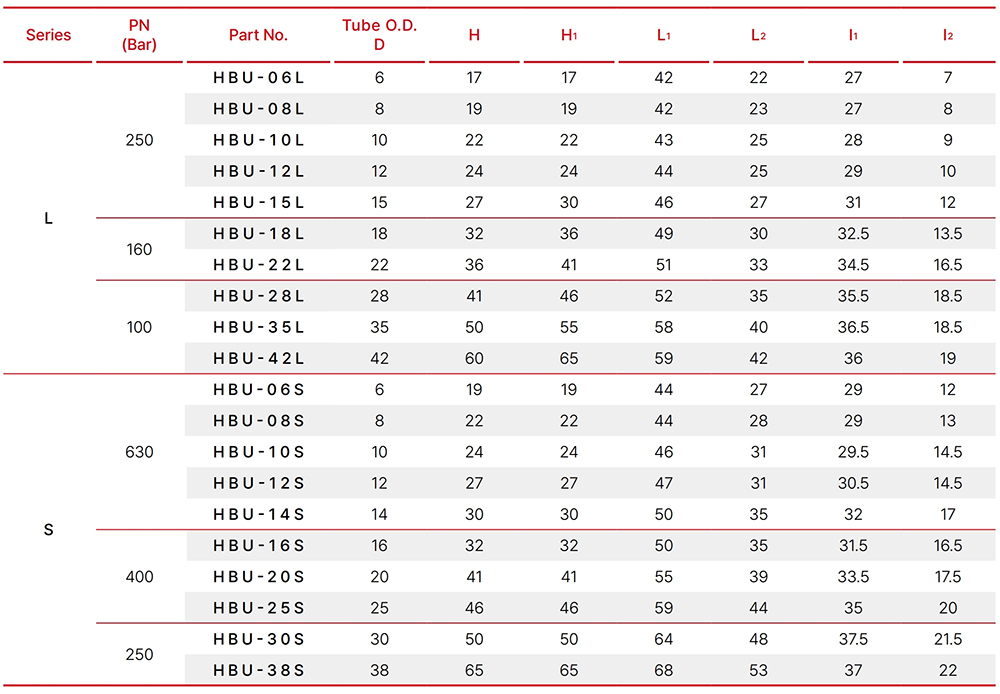 | Series | PN (Bar) | Part No. | Tube O.D. D | H | $H_1$ | $L_1$ | $L_2$ | $I_1$ | $I_2$ |
|---|---|---|---|---|---|---|---|---|---|
| L | 250 | HBU-06L | 6 | 17 | 17 | 42 | 22 | 27 | 7 |
| | | HBU-08L | 8 | 19 | 19 | 42 | 23 | 27 | 8 |
| | | HBU-10L | 10 | 22 | 22 | 43 | 25 | 28 | 9 |
| | | HBU-12L | 12 | 24 | 24 | 44 | 25 | 29 | 10 |
| | | HBU-15L | 15 | 27 | 30 | 46 | 27 | 31 | 12 |
| | 160 | HBU-18L | 18 | 32 | 36 | 49 | 30 | 32.5 | 13.5 |
| | | HBU-22L | 22 | 36 | 41 | 51 | 33 | 34.5 | 16.5 |
| | 100 | HBU-28L | 28 | 41 | 46 | 52 | 35 | 35.5 | 18.5 |
| | | HBU-35L | 35 | 50 | 55 | 58 | 40 | 36.5 | 18.5 |
| | | HBU-42L | 42 | 60 | 65 | 59 | 42 | 36 | 19 |
| S | 630 | HBU-06S | 6 | 19 | 19 | 44 | 27 | 29 | 12 |
| | | HBU-08S | 8 | 22 | 22 | 44 | 28 | 29 | 13 |
| | | HBU-10S | 10 | 24 | 24 | 46 | 31 | 29.5 | 14.5 |
| | | HBU-12S | 12 | 27 | 27 | 47 | 31 | 30.5 | 14.5 |
| | | HBU-14S | 14 | 30 | 30 | 50 | 35 | 32 | 17 |
| | 400 | HBU-16S | 16 | 32 | 32 | 50 | 35 | 31.5 | 16.5 |
| | | HBU-20S | 20 | 41 | 41 | 55 | 39 | 33.5 | 17.5 |
| | | HBU-25S | 25 | 46 | 46 | 59 | 44 | 35 | 20 |
| | 250 | HBU-30S | 30 | 50 | 50 | 64 | 48 | 37.5 | 21.5 |
| | | HBU-38S | 38 | 65 | 65 | 68 | 53 | 37 | 22 |